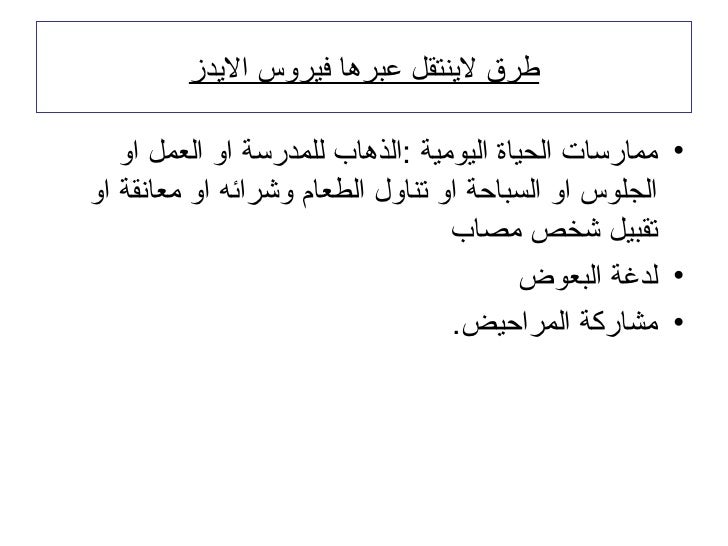 طرق لاينتقل عبرها فيروس الايدز

• ممارسات الحياة اليومية :الذهاب للمدرسة او العمل او الجلوس او السباحة او تناول الطعام وشرائه او معانقة او تقبيل شخص مصاب
• لدغة البعوض
• مشاركة المراحيض.